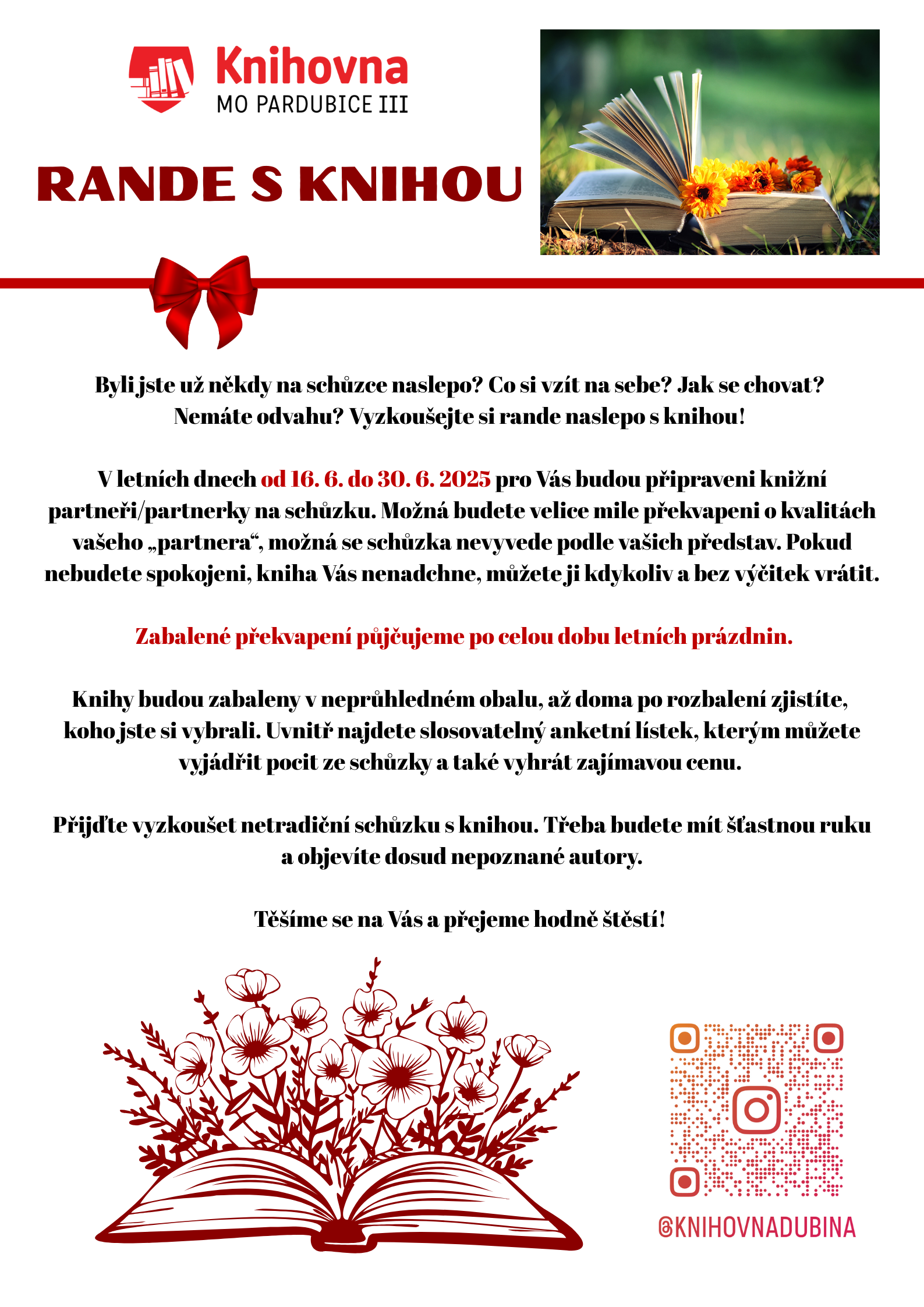 Knihovna
MO PARDUBICE III

RANDE S KNIHOU

Byli jste už někdy na schůzce naslepo? Co si vzít na sebe? Jak se chovat? Nemáte odvahu? Vyzkoušejte si rande naslepo s knihou!

V letních dnech od 16. 6. do 30. 6. 2025 pro Vás budou připraveni knižní partneři/partnerky na schůzku. Možná budete velice mile překvapeni o kvalitách vašeho „partnera“, možná se schůzka nevyvede podle vašich představ. Pokud nebudete spokojeni, kniha Vás nenadchne, můžete ji kdykoliv a bez výčitek vrátit.

Zabalené překvapení půjčujeme po celou dobu letních prázdnin.

Knihy budou zabaleny v neprůhledném obalu, až doma po rozbalení zjistíte, koho jste si vybrali. Uvnitř najdete slosovatelný anketní lístek, kterým můžete vyjádřit pocit ze schůzky a také vyhrát zajímavou cenu.

Přijďte vyzkoušet netradiční schůzku s knihou. Třeba budete mít šťastnou ruku a objevíte dosud nepoznané autory.

Těšíme se na Vás a přejeme hodně štěstí!

@KNIHOVNADUBINA